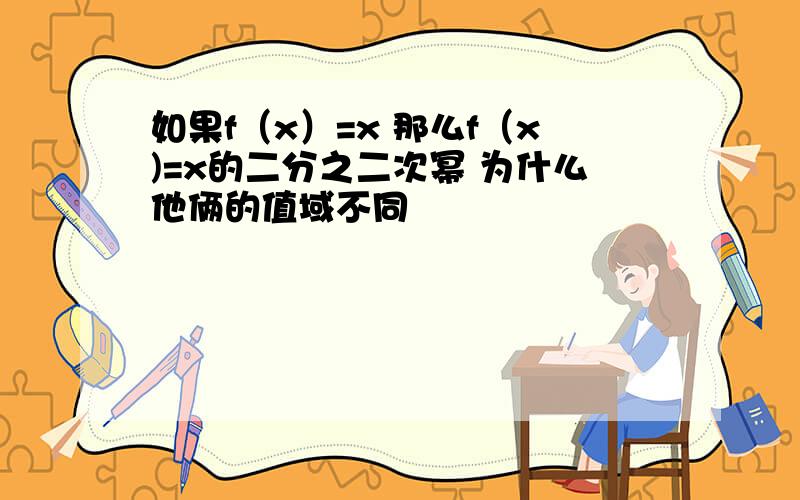 如果f（x）=x 那么f（x)=x的二分之二次幂 为什么他俩的值域不同